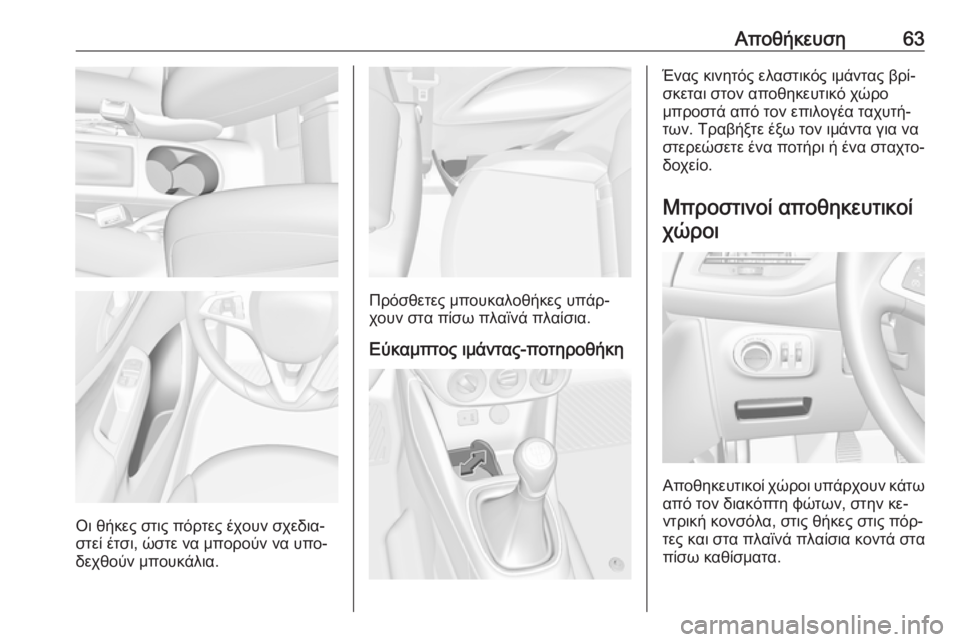 Αποθήκευση 63

Οι θήκες στις πόρτες έχουν σχεδιαστεί έτσι, ώστε να μπορούν να υποδεχθούν μπουκάλια.

Πρόσθετες μπουκαλοθήκες υπάρχουν στα πίσω πλαϊνά πλαίσια.

Εύκαμπτος ιμάντας-ποτηροθήκη

Ένας κινητός ελαστικός ιμάντας βρίσκεται στον αποθηκευτικό χώρο μπροστά από τον επιλογέα ταχυτήτων. Τραβήξτε έξω τον ιμάντα για να στερεώσετε ένα ποτήρι ή ένα σταχτοδοχείο.

Μπροστινοί αποθηκευτικοί χώροι

Αποθηκευτικοί χώροι υπάρχουν κάτω από τον διακόπτη φώτων, στην κεντρική κονσόλα, στις θήκες στις πόρτες και στα πλαϊνά πλαίσια κοντά στα πίσω καθίσματα.

carmanualsonline.info